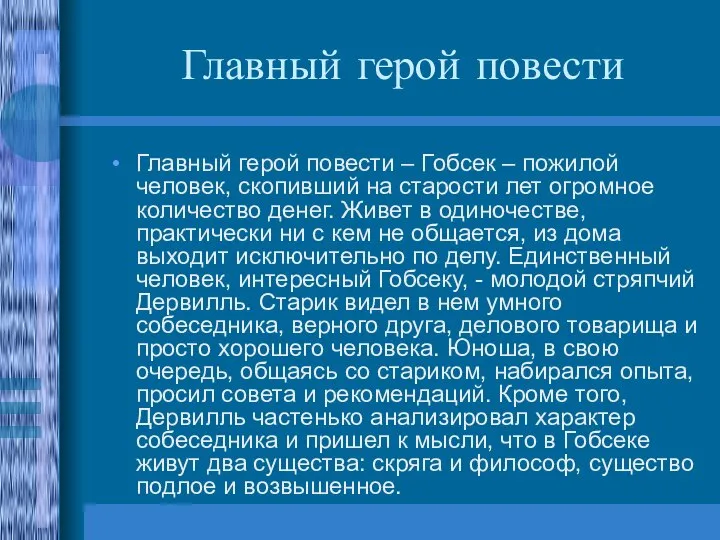 Главный герой повести

• Главный герой повести – Гобсек – пожилой человек, скопивший на старости лет огромное количество денег. Живет в одиночестве, практически ни с кем не общается, из дома выходит исключительно по делу. Единственный человек, интересный Гобсеку, - молодой стряпчий Дервилль. Старик видел в нем умного собеседника, верного друга, делового товарища и просто хорошего человека. Юноша, в свою очередь, общаясь со стариком, набирался опыта, просил совета и рекомендаций. Кроме того, Дервилль частенько анализировал характер собеседника и пришел к мысли, что в Гобсеке живут два существа: скряга и философ, существо подлое и возвышенное.